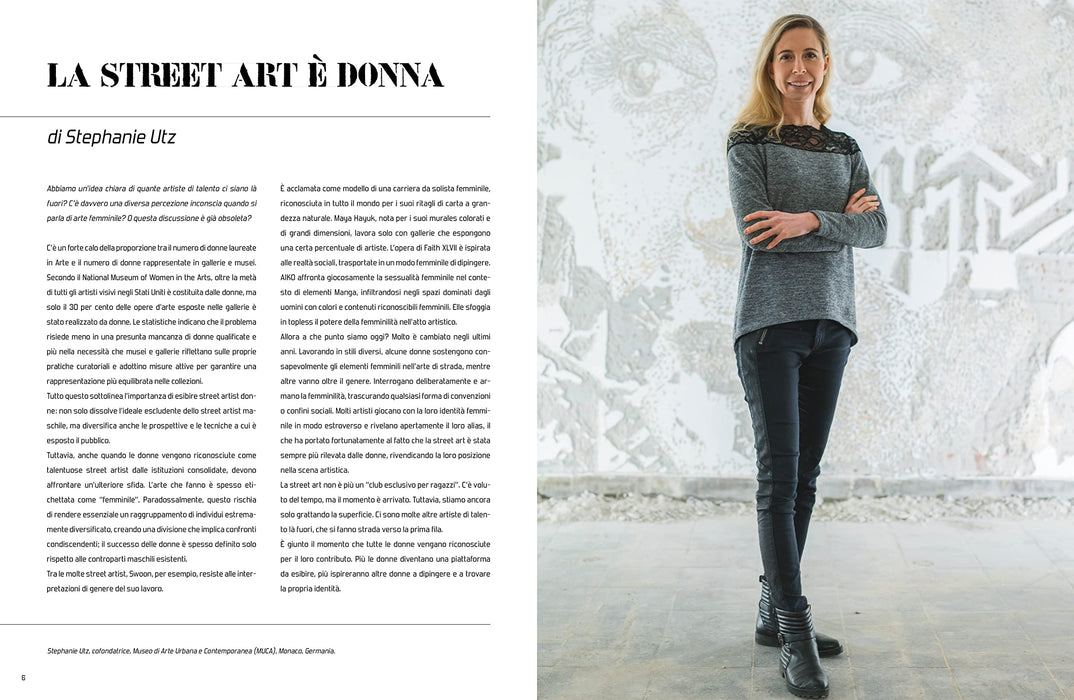 LA STREET ART È DONNA

di Stephanie Utz

Abbiamo un'idea chiara di quante artiste di talento ci siano là fuori? C'è davvero una diversa percezione inconscia quando si parla di arte femminile? O questa discussione è già obsoleta?

C'è un forte calo della proporzione tra il numero di donne laureate in Arte e il numero di donne rappresentate in gallerie e musei. Secondo il National Museum of Women in the Arts, oltre la metà di tutti gli artisti visivi negli Stati Uniti è costituita dalle donne, ma solo il 30 per cento delle opere d'arte esposte nelle gallerie è stato realizzato da donne. Le statistiche indicano che il problema risiede meno in una presunta mancanza di donne qualificate e più nella necessità che musei e gallerie riflettano sulle proprie pratiche curatoriali e adottino misure attive per garantire una rappresentazione più equilibrata nelle collezioni.
Tutto questo sottolinea l'importanza di esibire street artist donne: non solo dissolve l'ideale escludente dello street artist maschile, ma diversifica anche le prospettive e le tecniche a cui è esposto il pubblico.
Tuttavia, anche quando le donne vengono riconosciute come talentuose street artist dalle istituzioni consolidate, devono affrontare un'ulteriore sfida. L'arte che fanno è spesso etichettata come "femminile". Paradossalmente, questo rischia di rendere essenziale un raggruppamento di individui estremamente diversificato, creando una divisione che implica confronti condiscendenti; il successo delle donne è spesso definito solo rispetto alle controparti maschili esistenti.
Tra le molte street artist, Swoon, per esempio, resiste alle interpretazioni di genere del suo lavoro.

È acclamata come modello di una carriera da solista femminile, riconosciuta in tutto il mondo per i suoi ritagli di carta a grandezza naturale. Maya Hayuk, nota per i suoi murales colorati e di grandi dimensioni, lavora solo con gallerie che espongono una certa percentuale di artiste. L'opera di Faith XLVII è ispirata alle realtà sociali, trasportate in un modo femminile di dipingere. AIKO affronta giocosamente la sessualità femminile nel contesto di elementi Manga, infiltrandosi negli spazi dominati dagli uomini con colori e contenuti riconoscibili femminili. Elle sfoggia in topless il potere della femminilità nell'atto artistico.
Allora a che punto siamo oggi? Molto è cambiato negli ultimi anni. Lavorando in stili diversi, alcune donne sostengono consapevolmente gli elementi femminili nell'arte di strada, mentre altre vanno oltre il genere. Interrogano deliberatamente e armano la femminilità, trascurando qualsiasi forma di convenzioni o confini sociali. Molti artisti giocano con la loro identità femminile in modo estroverso e rivelano apertamente il loro alias, il che ha portato fortunatamente al fatto che la street art è stata sempre più rilevata dalle donne, rivendicando la loro posizione nella scena artistica.
La street art non è più un "club esclusivo per ragazzi". C'è voluto del tempo, ma il momento è arrivato. Tuttavia, stiamo ancora solo grattando la superficie. Ci sono molte altre artiste di talento là fuori, che si fanno strada verso la prima fila.
È giunto il momento che tutte le donne vengano riconosciute per il loro contributo. Più le donne diventano una piattaforma da esibire, più ispireranno altre donne a dipingere e a trovare la propria identità.

Stephanie Utz, cofondatrice, Museo di Arte Urbana e Contemporanea (MUCA), Monaco, Germania.

6